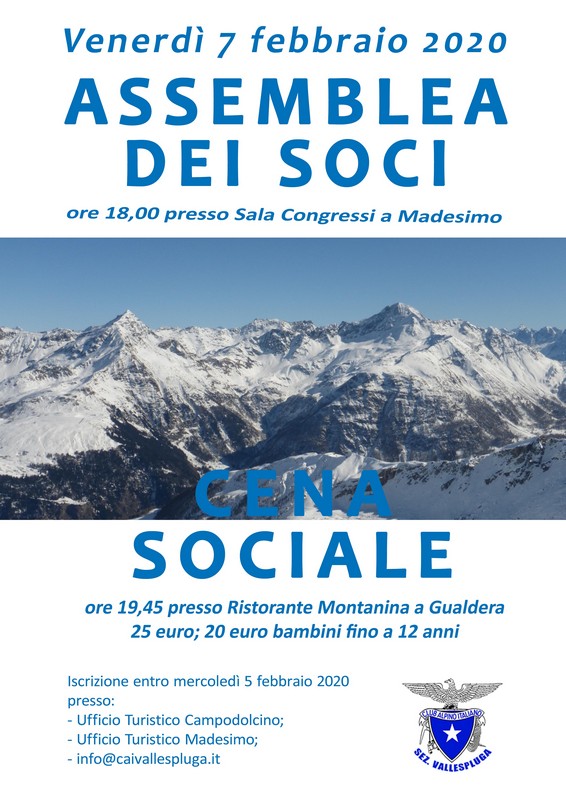 Venerdì 7 febbraio 2020

ASSEMBLEA DEI SOCI

ore 18,00 presso Sala Congressi a Madesimo

CENA SOCIALE

ore 19,45 presso Ristorante Montanina a Gualdera
25 euro; 20 euro bambini fino a 12 anni

Iscrizione entro mercoledì 5 febbraio 2020 presso:
- Ufficio Turistico Campodolcino;
- Ufficio Turistico Madesimo;
- info@caivallespluga.it

CLUB ALPINO ITALIANO
SEZ. VALLESPLUGA